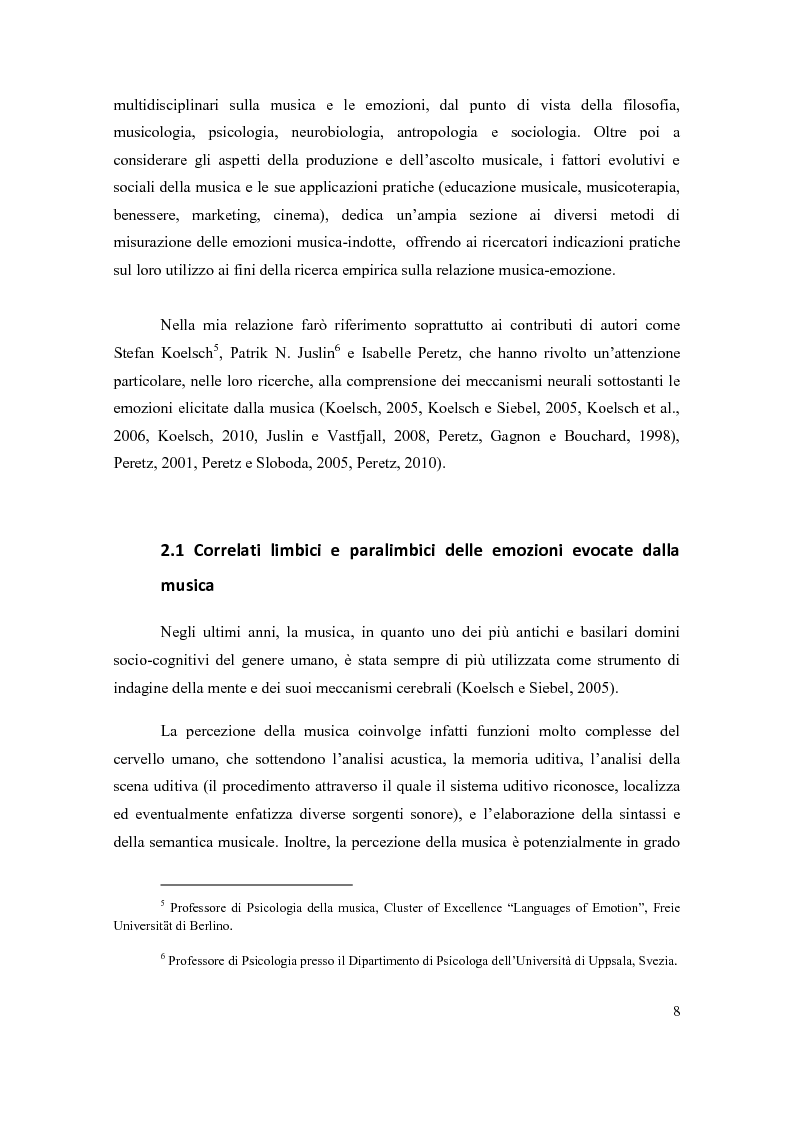 multidisciplinari sulla musica e le emozioni, dal punto di vista della filosofia, musicologia, psicologia, neurobiologia, antropologia e sociologia. Oltre poi a considerare gli aspetti della produzione e dell'ascolto musicale, i fattori evolutivi e sociali della musica e le sue applicazioni pratiche (educazione musicale, musicoterapia, benessere, marketing, cinema), dedica un'ampia sezione ai diversi metodi di misurazione delle emozioni musica-indotte, offrendo ai ricercatori indicazioni pratiche sul loro utilizzo ai fini della ricerca empirica sulla relazione musica-emozione.

Nella mia relazione farò riferimento soprattutto ai contributi di autori come Stefan Koelsch$^5$, Patrik N. Juslin$^6$ e Isabelle Peretz, che hanno rivolto un'attenzione particolare, nelle loro ricerche, alla comprensione dei meccanismi neurali sottostanti le emozioni elicitate dalla musica (Koelsch, 2005, Koelsch e Siebel, 2005, Koelsch et al., 2006, Koelsch, 2010, Juslin e Vastfjall, 2008, Peretz, Gagnon e Bouchard, 1998), Peretz, 2001, Peretz e Sloboda, 2005, Peretz, 2010).

2.1 Correlati limbici e paralimbici delle emozioni evocate dalla musica

Negli ultimi anni, la musica, in quanto uno dei più antichi e basilari domini socio-cognitivi del genere umano, è stata sempre di più utilizzata come strumento di indagine della mente e dei suoi meccanismi cerebrali (Koelsch e Siebel, 2005).

La percezione della musica coinvolge infatti funzioni molto complesse del cervello umano, che sottendono l'analisi acustica, la memoria uditiva, l'analisi della scena uditiva (il procedimento attraverso il quale il sistema uditivo riconosce, localizza ed eventualmente enfatizza diverse sorgenti sonore), e l'elaborazione della sintassi e della semantica musicale. Inoltre, la percezione della musica è potenzialmente in grado

$^5$ Professore di Psicologia della musica, Cluster of Excellence "Languages of Emotion", Freie Universität di Berlino.

$^6$ Professore di Psicologia presso il Dipartimento di Psicologa dell'Università di Uppsala, Svezia.

8